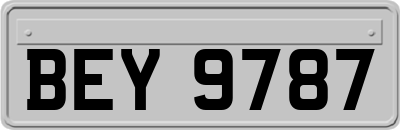 BEY 9787